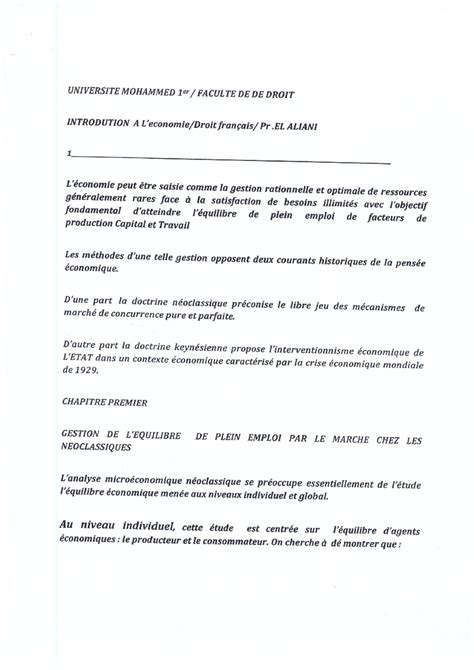 UNIVERSITE MOHAMMED 1er / FACULTE DE DE DROIT

INTRODUTION A L'economie/Droit français/ Pr .EL ALIANI

1

L'économie peut être saisie comme la gestion rationnelle et optimale de ressources généralement rares face à la satisfaction de besoins illimités avec l'objectif fondamental d'atteindre l'équilibre de plein emploi de facteurs de production Capital et Travail

Les méthodes d'une telle gestion opposent deux courants historiques de la pensée économique.

D'une part la doctrine néoclassique préconise le libre jeu des mécanismes de marché de concurrence pure et parfaite.

D'autre part la doctrine keynésienne propose l'interventionnisme économique de L'ETAT dans un contexte économique caractérisé par la crise économique mondiale de 1929.

CHAPITRE PREMIER

GESTION DE L'EQUILIBRE DE PLEIN EMPLOI PAR LE MARCHE CHEZ LES NEOCLASSIQUES

L'analyse microéconomique néoclassique se préoccupe essentiellement de l'étude l'équilibre économique menée aux niveaux individuel et global.

Au niveau individuel, cette étude est centrée sur l'équilibre d'agents économiques : le producteur et le consommateur. On cherche à dé montrer que :